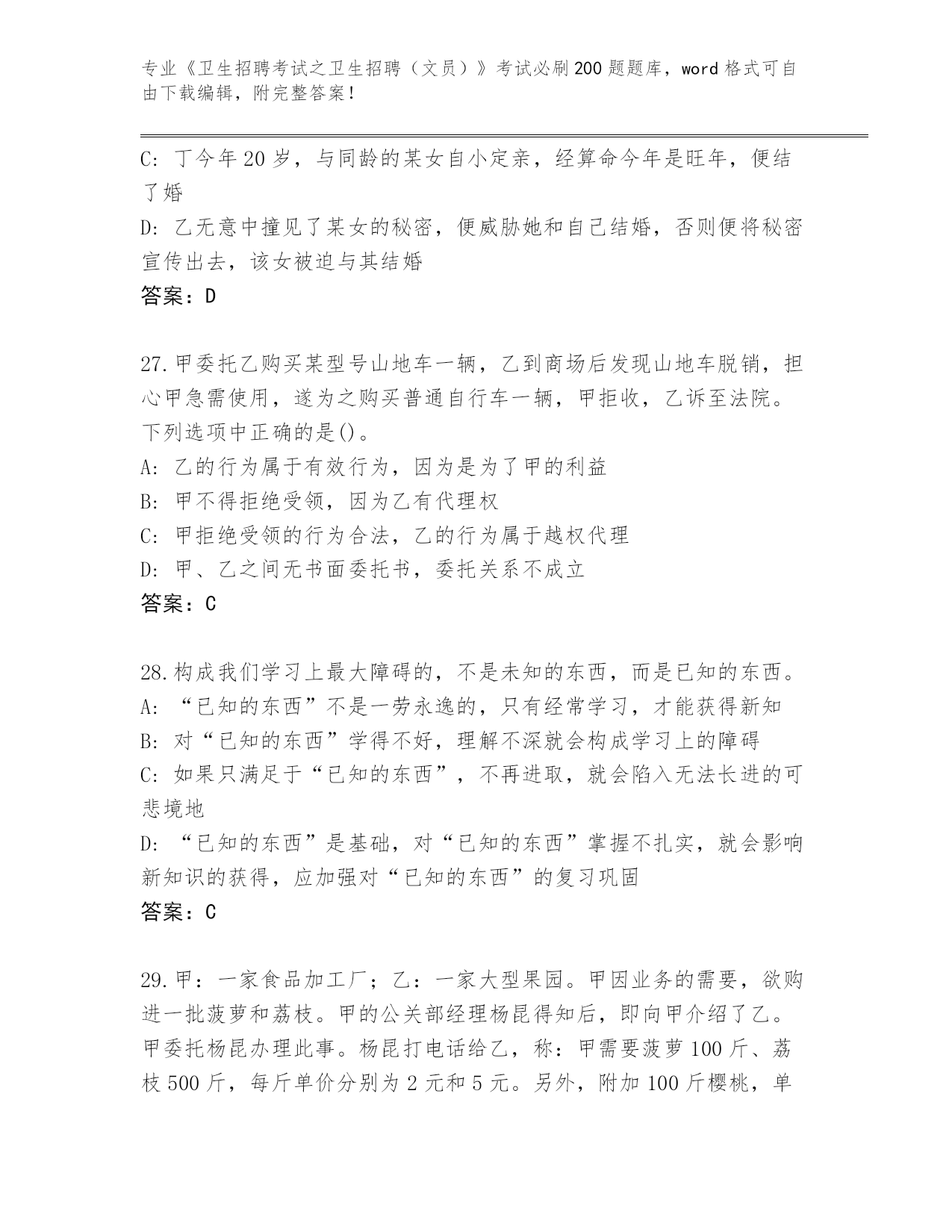 专业《卫生招聘考试之卫生招聘（文员）》考试必刷200题题库，word格式可自由下载编辑，附完整答案！

C: 丁今年20岁，与同龄的某女自小定亲，经算命今年是旺年，便结了婚
D: 乙无意中撞见了某女的秘密，便威胁她和自己结婚，否则便将秘密宣传出去，该女被迫与其结婚
答案：D

27.甲委托乙购买某型号山地车一辆，乙到商场后发现山地车脱销，担心甲急需使用，遂为之购买普通自行车一辆，甲拒收，乙诉至法院。下列选项中正确的是()。
A: 乙的行为属于有效行为，因为是为了甲的利益
B: 甲不得拒绝受领，因为乙有代理权
C: 甲拒绝受领的行为合法，乙的行为属于越权代理
D: 甲、乙之间无书面委托书，委托关系不成立
答案：C

28.构成我们学习上最大障碍的，不是未知的东西，而是已知的东西。
A: “已知的东西”不是一劳永逸的，只有经常学习，才能获得新知
B: 对“已知的东西”学得不好，理解不深就会构成学习上的障碍
C: 如果只满足于“已知的东西”，不再进取，就会陷入无法长进的可悲境地
D: “已知的东西”是基础，对“已知的东西”掌握不扎实，就会影响新知识的获得，应加强对“已知的东西”的复习巩固
答案：C

29.甲：一家食品加工厂；乙：一家大型果园。甲因业务的需要，欲购进一批菠萝和荔枝。甲的公关部经理杨昆得知后，即向甲介绍了乙。甲委托杨昆办理此事。杨昆打电话给乙，称：甲需要菠萝100斤、荔枝500斤，每斤单价分别为2元和5元。另外，附加100斤樱桃，单